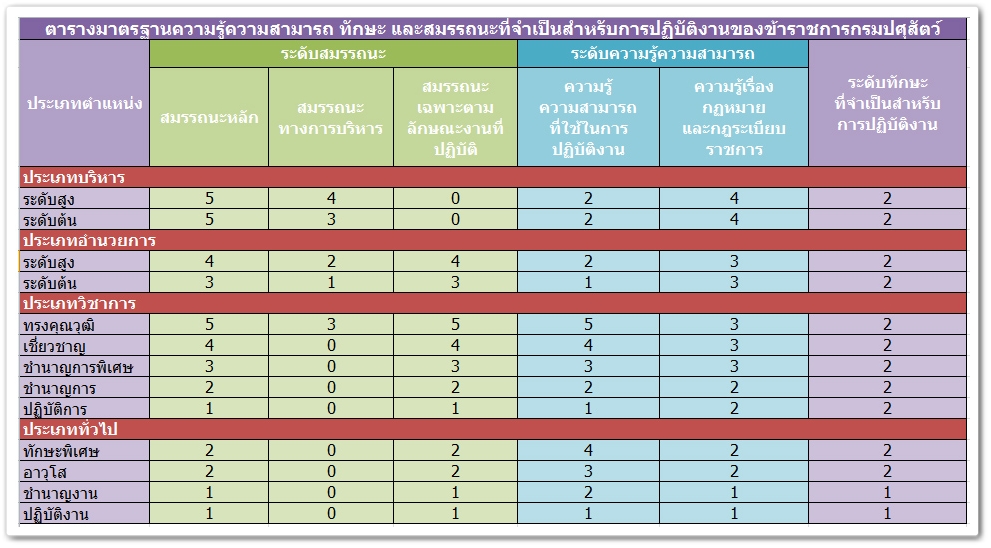 ตารางมาตรฐานความรู้ความสามารถ ทักษะ และสมรรถนะที่จำเป็นสำหรับการปฏิบัติงานของข้าราชการกรมปศุสัตว์

| ประเภทตำแหน่ง | ระดับสมรรถนะ: สมรรถนะหลัก | ระดับสมรรถนะ: สมรรถนะทางการบริหาร | ระดับสมรรถนะ: สมรรถนะเฉพาะตามลักษณะงานที่ปฏิบัติ | ระดับความรู้ความสามารถ: ความรู้ความสามารถที่ใช้ในการปฏิบัติงาน | ระดับความรู้ความสามารถ: ความรู้เรื่องกฎหมายและกฎระเบียบราชการ | ระดับทักษะที่จำเป็นสำหรับการปฏิบัติงาน |
|---|---|---|---|---|---|---|
| ประเภทบริหาร | | | | | | |
| ระดับสูง | 5 | 4 | 0 | 2 | 4 | 2 |
| ระดับต้น | 5 | 3 | 0 | 2 | 4 | 2 |
| ประเภทอำนวยการ | | | | | | |
| ระดับสูง | 4 | 2 | 4 | 2 | 3 | 2 |
| ระดับต้น | 3 | 1 | 3 | 1 | 3 | 2 |
| ประเภทวิชาการ | | | | | | |
| ทรงคุณวุฒิ | 5 | 3 | 5 | 5 | 3 | 2 |
| เชี่ยวชาญ | 4 | 0 | 4 | 4 | 3 | 2 |
| ชำนาญการพิเศษ | 3 | 0 | 3 | 3 | 3 | 2 |
| ชำนาญการ | 2 | 0 | 2 | 2 | 2 | 2 |
| ปฏิบัติการ | 1 | 0 | 1 | 1 | 2 | 2 |
| ประเภททั่วไป | | | | | | |
| ทักษะพิเศษ | 2 | 0 | 2 | 4 | 2 | 2 |
| อาวุโส | 2 | 0 | 2 | 3 | 2 | 2 |
| ชำนาญงาน | 1 | 0 | 1 | 2 | 1 | 1 |
| ปฏิบัติงาน | 1 | 0 | 1 | 1 | 1 | 1 |